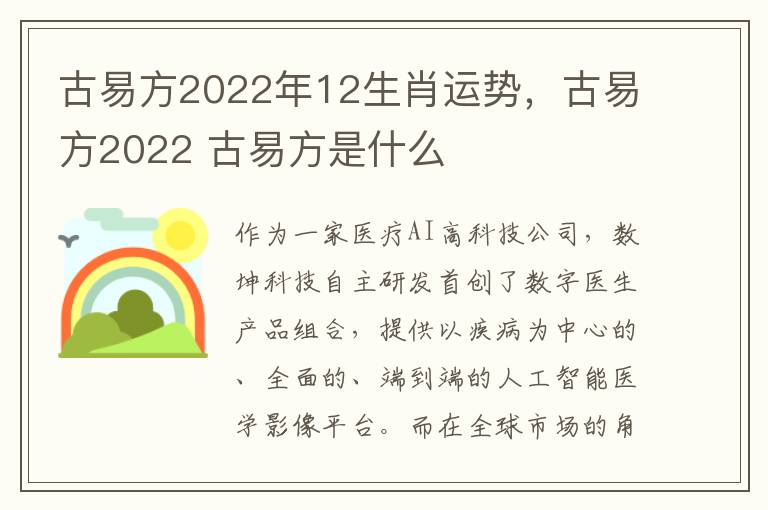 古易方2022年12生肖运势，古易方2022 古易方是什么

作为一家医疗AI高科技公司，数坤科技自主研发首创了数字医生产品组合，提供以疾病为中心的、全面的、端到端的人工智能医学影像平台。而在全球市场的角